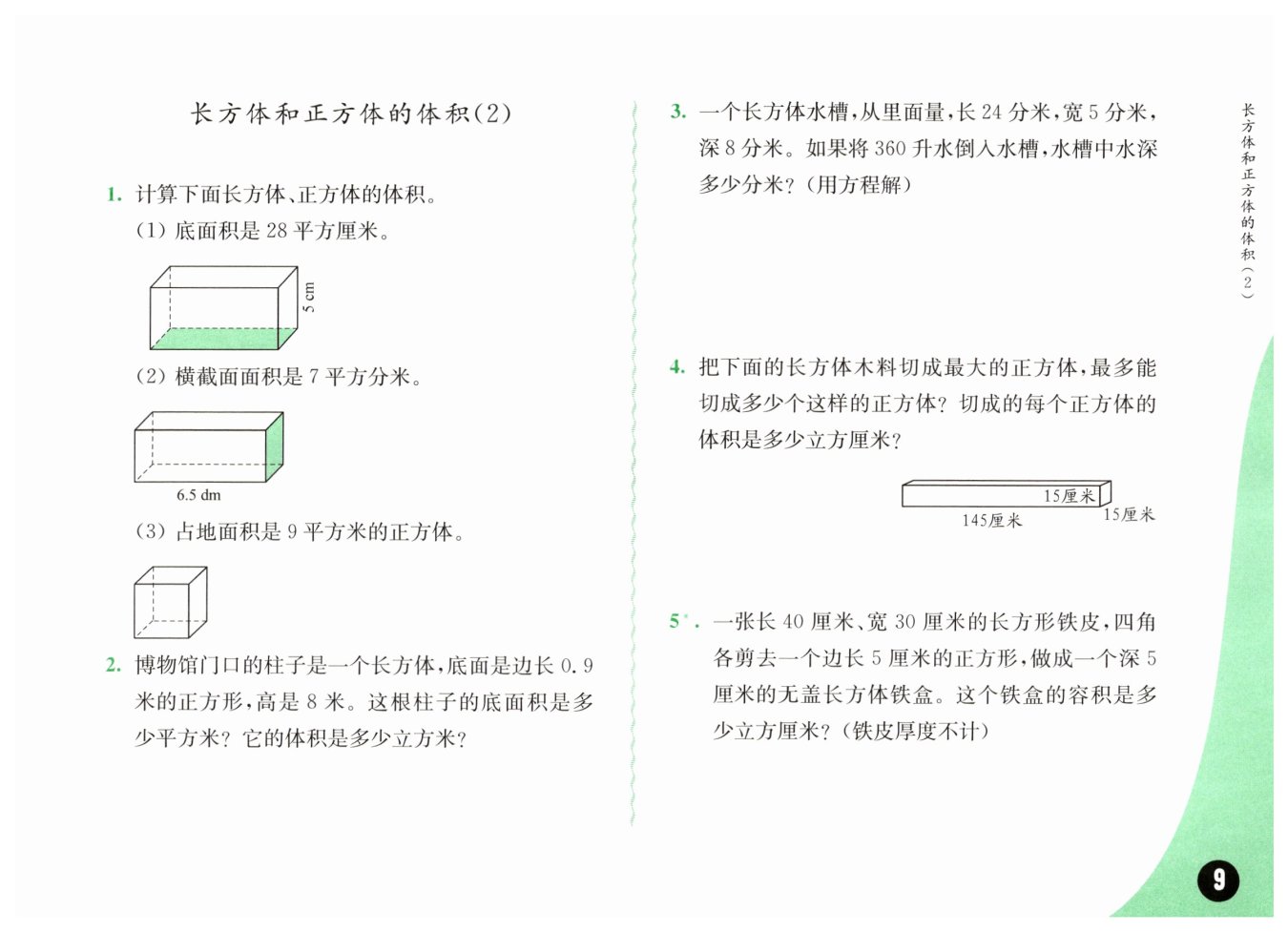 长方体和正方体的体积(2)

1. 计算下面长方体、正方体的体积。
(1) 底面积是 28 平方厘米。

5 cm

(2) 横截面面积是 7 平方分米。

6.5 dm

(3) 占地面积是 9 平方米的正方体。

2. 博物馆门口的柱子是一个长方体,底面是边长 0.9 米的正方形,高是 8 米。这根柱子的底面积是多少平方米?它的体积是多少立方米?

3. 一个长方体水槽,从里面量,长 24 分米,宽 5 分米,深 8 分米。如果将 360 升水倒入水槽,水槽中水深多少分米?(用方程解)

4. 把下面的长方体木料切成最大的正方体,最多能切成多少个这样的正方体?切成的每个正方体的体积是多少立方厘米?

15厘米
145厘米
15厘米

5*. 一张长 40 厘米、宽 30 厘米的长方形铁皮,四角各剪去一个边长 5 厘米的正方形,做成一个深 5 厘米的无盖长方体铁盒。这个铁盒的容积是多少立方厘米?(铁皮厚度不计)

长方体和正方体的体积(2)

9